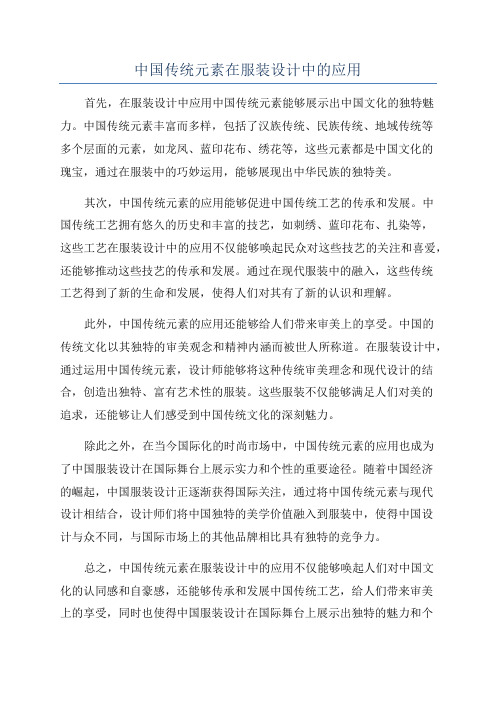 中国传统元素在服装设计中的应用

首先，在服装设计中应用中国传统元素能够展示出中国文化的独特魅力。中国传统元素丰富而多样，包括了汉族传统、民族传统、地域传统等多个层面的元素，如龙凤、蓝印花布、绣花等，这些元素都是中国文化的瑰宝，通过在服装中的巧妙运用，能够展现出中华民族的独特美。

其次，中国传统元素的应用能够促进中国传统工艺的传承和发展。中国传统工艺拥有悠久的历史和丰富的技艺，如刺绣、蓝印花布、扎染等，这些工艺在服装设计中的应用不仅能够唤起民众对这些技艺的关注和喜爱，还能够推动这些技艺的传承和发展。通过在现代服装中的融入，这些传统工艺得到了新的生命和发展，使得人们对其有了新的认识和理解。

此外，中国传统元素的应用还能够给人们带来审美上的享受。中国的传统文化以其独特的审美观念和精神内涵而被世人所称道。在服装设计中，通过运用中国传统元素，设计师能够将这种传统审美理念和现代设计的结合，创造出独特、富有艺术性的服装。这些服装不仅能够满足人们对美的追求，还能够让人们感受到中国传统文化的深刻魅力。

除此之外，在当今国际化的时尚市场中，中国传统元素的应用也成为了中国服装设计在国际舞台上展示实力和个性的重要途径。随着中国经济的崛起，中国服装设计正逐渐获得国际关注，通过将中国传统元素与现代设计相结合，设计师们将中国独特的美学价值融入到服装中，使得中国设计与众不同，与国际市场上的其他品牌相比具有独特的竞争力。

总之，中国传统元素在服装设计中的应用不仅能够唤起人们对中国文化的认同感和自豪感，还能够传承和发展中国传统工艺，给人们带来审美上的享受，同时也使得中国服装设计在国际舞台上展示出独特的魅力和个